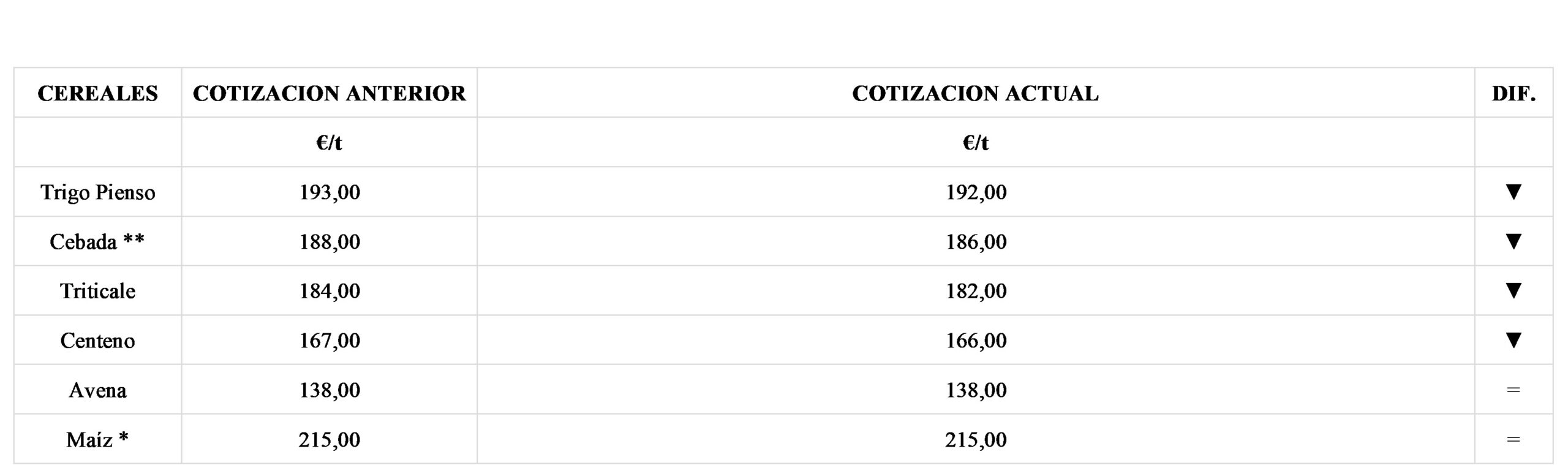 | CEREALES | COTIZACION ANTERIOR | COTIZACION ACTUAL | DIF. |
|---|---|---|---|
|  | €/t | €/t |  |
| Trigo Pienso | 193,00 | 192,00 | ▼ |
| Cebada ** | 188,00 | 186,00 | ▼ |
| Triticale | 184,00 | 182,00 | ▼ |
| Centeno | 167,00 | 166,00 | ▼ |
| Avena | 138,00 | 138,00 | = |
| Maíz * | 215,00 | 215,00 | = |